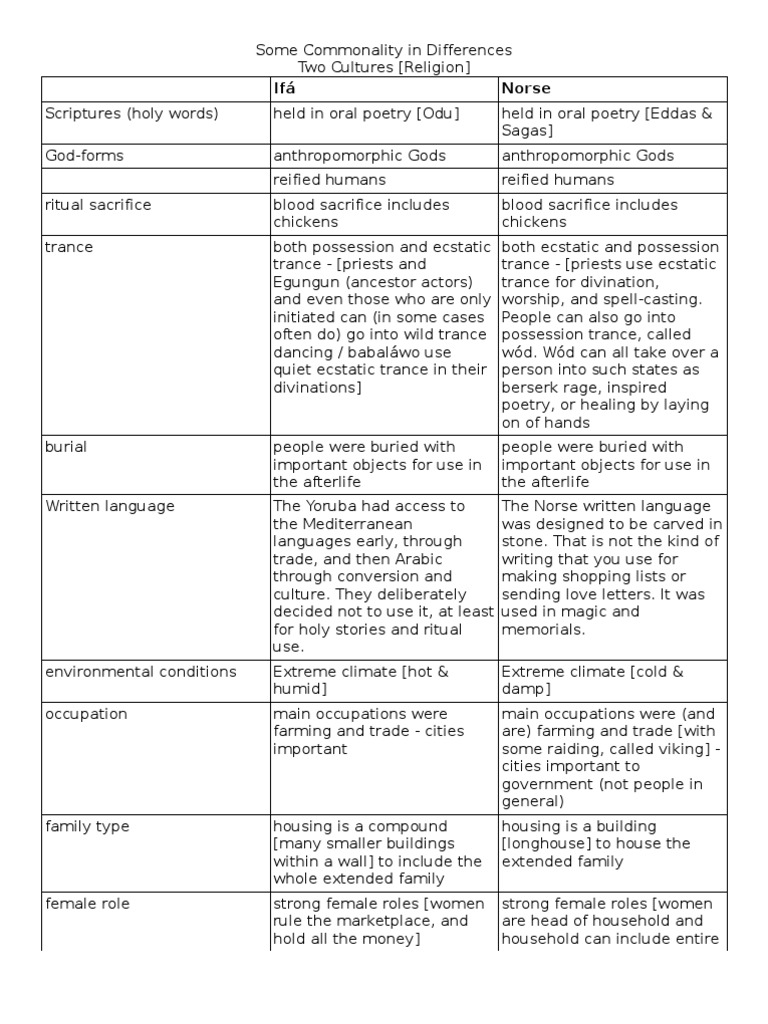 Some Commonality in Differences
Two Cultures [Religion]

| | Ifá | Norse |
|---|---|---|
| Scriptures (holy words) | held in oral poetry [Odu] | held in oral poetry [Eddas & Sagas] |
| God-forms | anthropomorphic Gods | anthropomorphic Gods |
| | reified humans | reified humans |
| ritual sacrifice | blood sacrifice includes chickens | blood sacrifice includes chickens |
| trance | both possession and ecstatic trance - [priests and Egungun (ancestor actors) and even those who are only initiated can (in some cases often do) go into wild trance dancing / babaláwo use quiet ecstatic trance in their divinations] | both ecstatic and possession trance - [priests use ecstatic trance for divination, worship, and spell-casting. People can also go into possession trance, called wód. Wód can all take over a person into such states as berserk rage, inspired poetry, or healing by laying on of hands |
| burial | people were buried with important objects for use in the afterlife | people were buried with important objects for use in the afterlife |
| Written language | The Yoruba had access to the Mediterranean languages early, through trade, and then Arabic through conversion and culture. They deliberately decided not to use it, at least for holy stories and ritual use. | The Norse written language was designed to be carved in stone. That is not the kind of writing that you use for making shopping lists or sending love letters. It was used in magic and memorials. |
| environmental conditions | Extreme climate [hot & humid] | Extreme climate [cold & damp] |
| occupation | main occupations were farming and trade - cities important | main occupations were (and are) farming and trade [with some raiding, called viking] - cities important to government (not people in general) |
| family type | housing is a compound [many smaller buildings within a wall] to include the whole extended family | housing is a building [longhouse] to house the extended family |
| female role | strong female roles [women rule the marketplace, and hold all the money] | strong female roles [women are head of household and household can include entire |